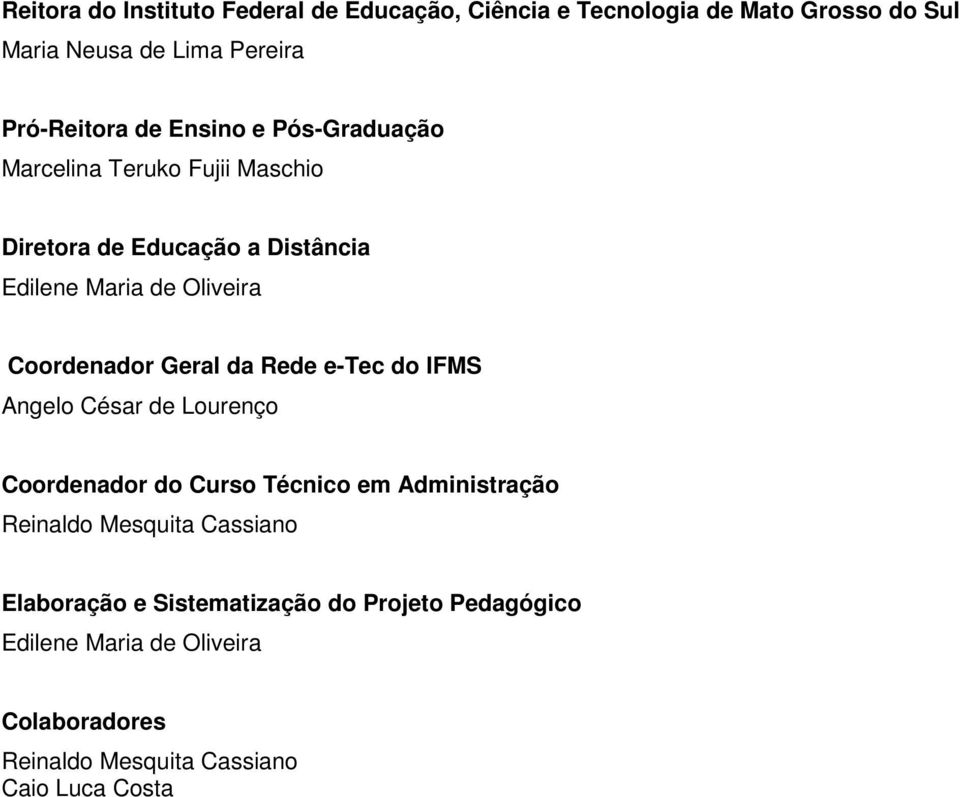 Reitora do Instituto Federal de Educação, Ciência e Tecnologia de Mato Grosso do Sul
Maria Neusa de Lima Pereira

Pró-Reitora de Ensino e Pós-Graduação
Marcelina Teruko Fujii Maschio

Diretora de Educação a Distância
Edilene Maria de Oliveira

Coordenador Geral da Rede e-Tec do IFMS
Angelo César de Lourenço

Coordenador do Curso Técnico em Administração
Reinaldo Mesquita Cassiano

Elaboração e Sistematização do Projeto Pedagógico
Edilene Maria de Oliveira

Colaboradores
Reinaldo Mesquita Cassiano
Caio Luca Costa